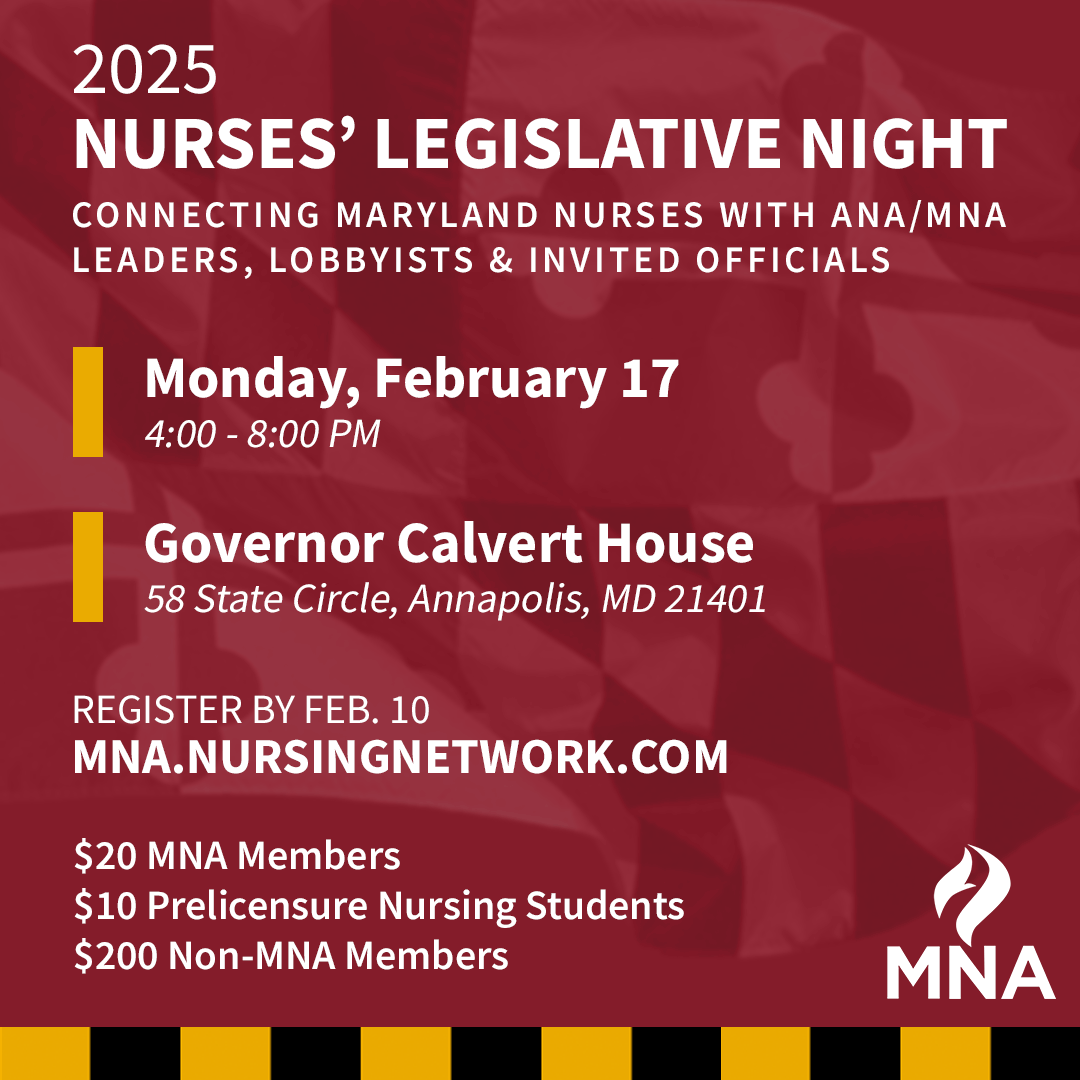 2025
NURSES' LEGISLATIVE NIGHT

CONNECTING MARYLAND NURSES WITH ANA/MNA LEADERS, LOBBYISTS & INVITED OFFICIALS

Monday, February 17
4:00 - 8:00 PM

Governor Calvert House
58 State Circle, Annapolis, MD 21401

REGISTER BY FEB. 10
MNA.NURSINGNETWORK.COM

$20 MNA Members
$10 Prelicensure Nursing Students
$200 Non-MNA Members

MNA